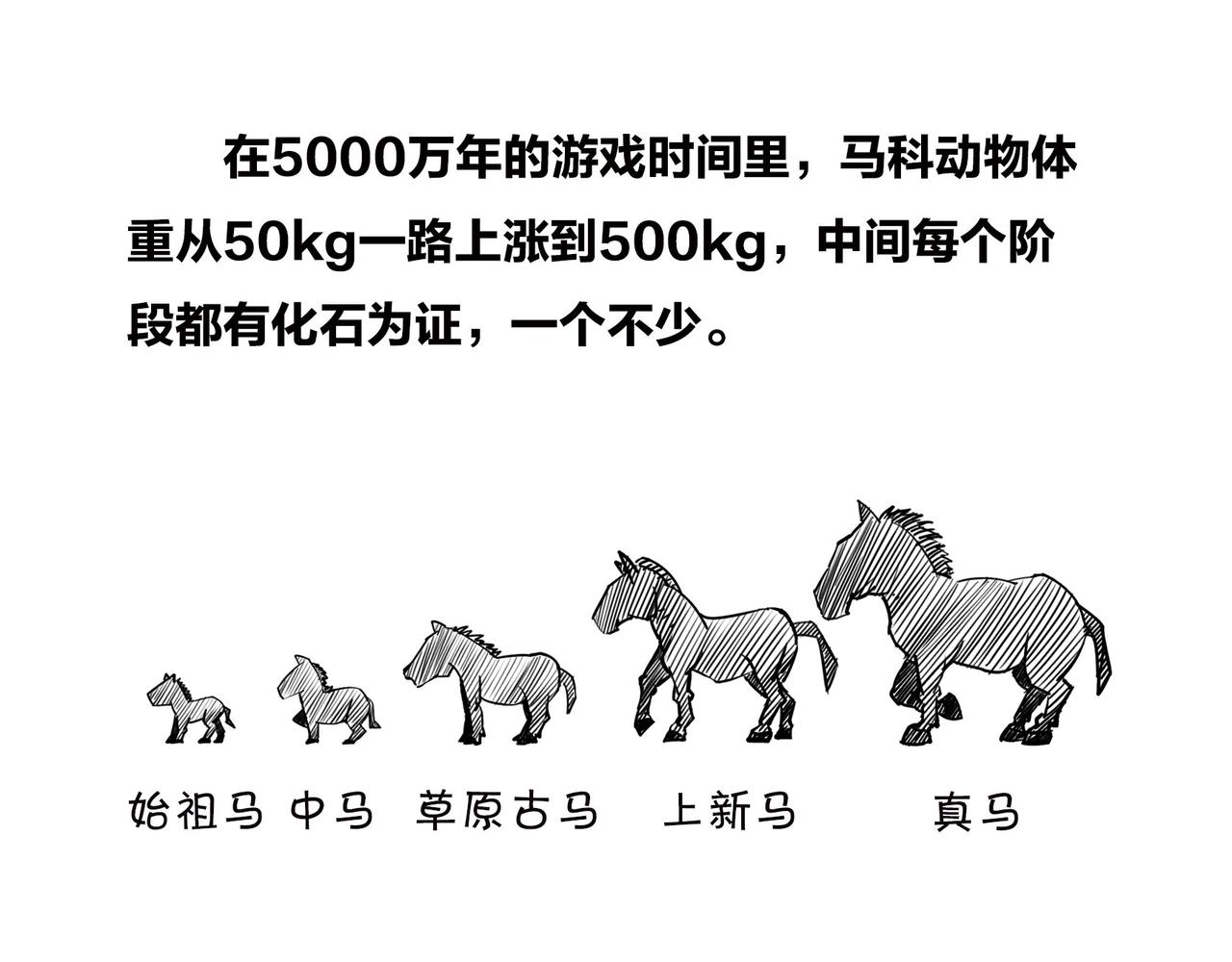 在5000万年的游戏时间里，马科动物体重从50kg一路上涨到500kg，中间每个阶段都有化石为证，一个不少。

始祖马 中马 草原古马 上新马 真马